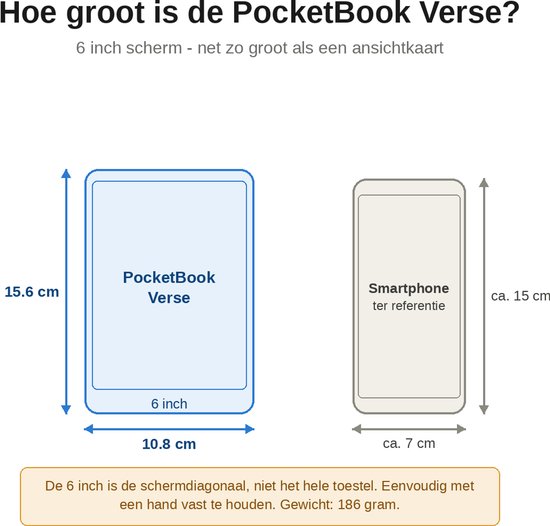 Hoe groot is de PocketBook Verse?

6 inch scherm - net zo groot als een ansichtkaart

15.6 cm

PocketBook Verse

6 inch

10.8 cm

Smartphone
ter referentie

ca. 15 cm

ca. 7 cm

De 6 inch is de schermdiagonaal, niet het hele toestel. Eenvoudig met een hand vast te houden. Gewicht: 186 gram.